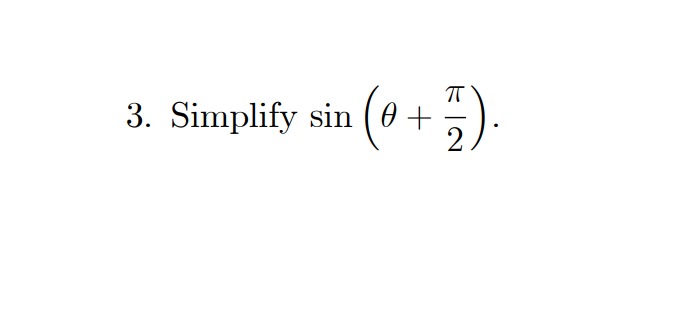 3. Simplify $\sin\left(\theta + \frac{\pi}{2}\right)$.